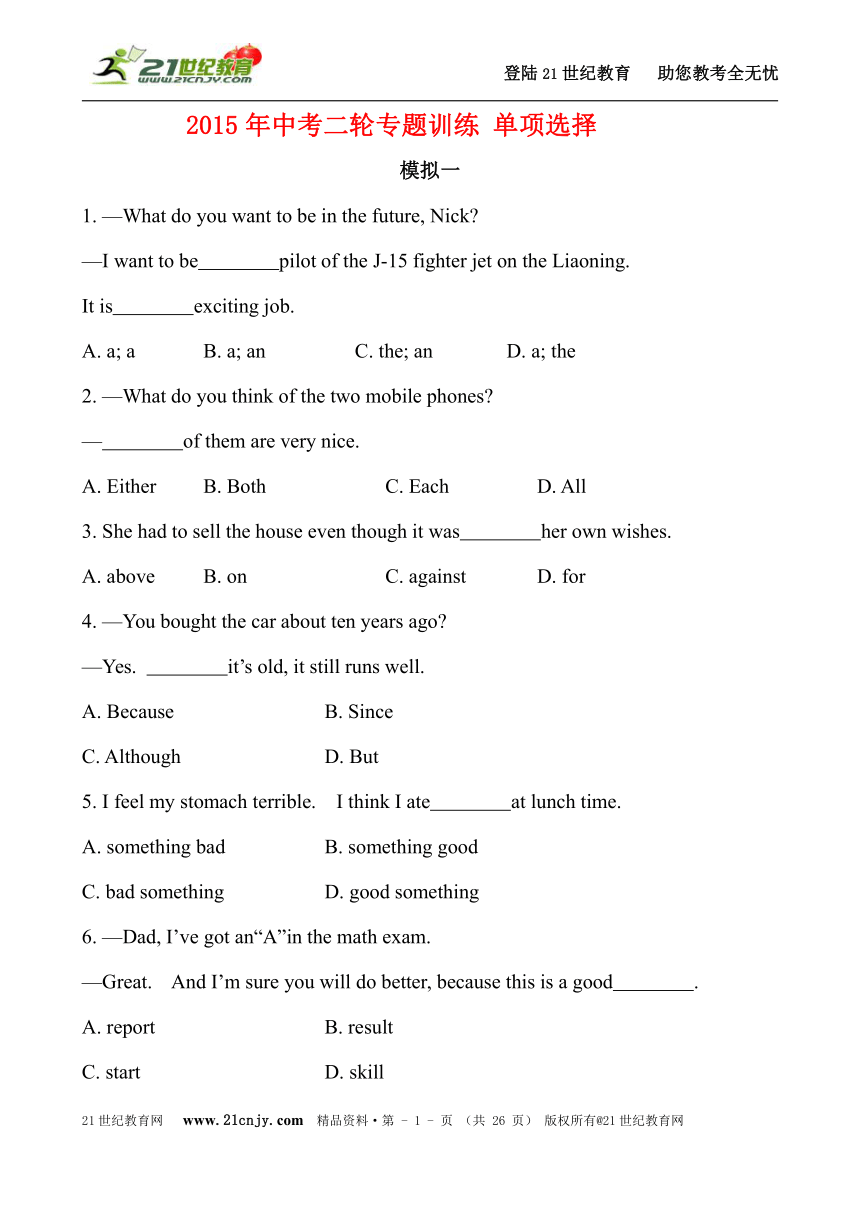 21世纪教育 www.21cnjy.com

登陆21世纪教育　助您教考全无忧

2015年中考二轮专题训练 单项选择

模拟一

1. —What do you want to be in the future, Nick?

—I want to be________pilot of the J-15 fighter jet on the Liaoning.

It is________exciting job.

A. a; a　B. a; an　C. the; an　D. a; the

2. —What do you think of the two mobile phones?

—________of them are very nice.

A. Either　B. Both　C. Each　D. All

3. She had to sell the house even though it was________her own wishes.

A. above　B. on　C. against　D. for

4. —You bought the car about ten years ago?

—Yes. ________it's old, it still runs well.

A. Because　B. Since

C. Although　D. But

5. I feel my stomach terrible.　I think I ate________at lunch time.

A. something bad　B. something good

C. bad something　D. good something

6. —Dad, I've got an"A"in the math exam.

—Great.　And I'm sure you will do better, because this is a good________.

A. report　B. result

C. start　D. skill

21世纪教育网　www.21cnjy.com　精品资料·第 - 1 - 页 （共 26 页） 版权所有@21世纪教育网